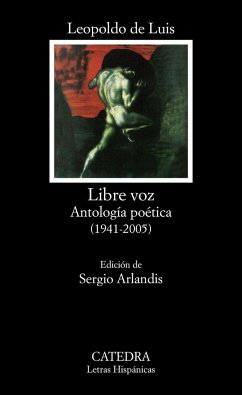 Leopoldo de Luis

Libre voz
Antología poética
(1941-2005)

Edición de
Sergio Arlandis

CATEDRA
Letras Hispánicas